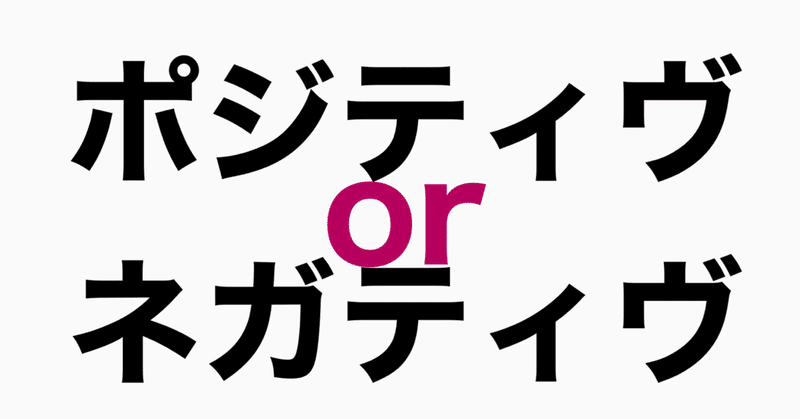 ポジティヴ
or
ネガティヴ